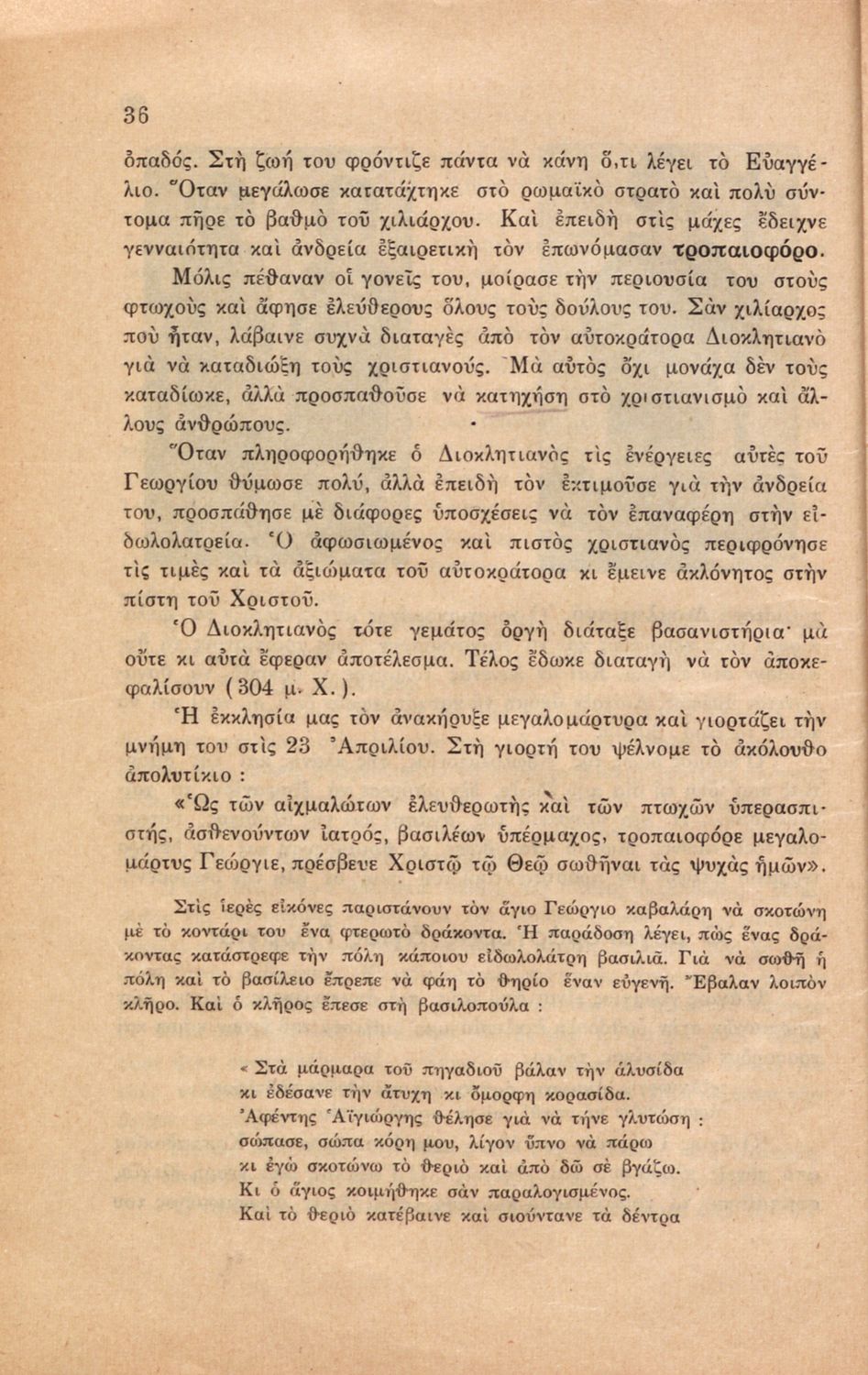 36

ὀπαδός. Στὴ ζωή του φρόντιζε πάντα νὰ κάνη ὅ,τι λέγει τὸ Εὐαγγέλιο. Ὅταν μεγάλωσε κατατάχτηκε στὸ ρωμαϊκὸ στρατὸ καὶ πολὺ σύντομα πῆρε τὸ βαθμὸ τοῦ χιλιάρχου. Καὶ ἐπειδὴ στὶς μάχες ἔδειχνε γενναιότητα καὶ ἀνδρεία ἐξαιρετικὴ τὸν ἐπωνόμασαν τροπαιοφόρο.

Μόλις πέθαναν οἱ γονεῖς του, μοίρασε τὴν περιουσία του στοὺς φτωχοὺς καὶ ἄφησε ἐλεύθερους ὅλους τοὺς δούλους του. Σὰν χιλίαρχος ποὺ ἦταν, λάβαινε συχνὰ διαταγὲς ἀπὸ τὸν αὐτοκράτορα Διοκλητιανὸ γιὰ νὰ καταδιώξη τοὺς χριστιανούς. Μὰ αὐτὸς ὄχι μονάχα δὲν τοὺς καταδίωκε, ἀλλὰ προσπαθοῦσε νὰ κατηχήση στὸ χριστιανισμὸ καὶ ἄλλους ἀνθρώπους.

Ὅταν πληροφορήθηκε ὁ Διοκλητιανὸς τὶς ἐνέργειες αὐτὲς τοῦ Γεωργίου θύμωσε πολύ, ἀλλὰ ἐπειδὴ τὸν ἐκτιμοῦσε γιὰ τὴν ἀνδρεία του, προσπάθησε μὲ διάφορες ὑποσχέσεις νὰ τὸν ἐπαναφέρη στὴν εἰδωλολατρεία. Ὁ ἀφωσιωμένος καὶ πιστὸς χριστιανὸς περιφρόνησε τὶς τιμὲς καὶ τὰ ἀξιώματα τοῦ αὐτοκράτορα κι ἔμεινε ἀκλόνητος στὴν πίστη τοῦ Χριστοῦ.

Ὁ Διοκλητιανὸς τότε γεμάτος ὀργὴ διάταξε βασανιστήρια· μὰ οὔτε κι αὐτὰ ἔφεραν ἀποτέλεσμα. Τέλος ἔδωκε διαταγὴ νὰ τὸν ἀποκεφαλίσουν (304 μ. Χ.).

Ἡ ἐκκλησία μας τὸν ἀνακήρυξε μεγαλομάρτυρα καὶ γιορτάζει τὴν μνήμη του στὶς 23 Ἀπριλίου. Στὴ γιορτή του ψέλνομε τὸ ἀκόλουθο ἀπολυτίκιο :

«Ὡς τῶν αἰχμαλώτων ἐλευθερωτὴς καὶ τῶν πτωχῶν ὑπερασπιστής, ἀσθενούντων ἰατρός, βασιλέων ὑπέρμαχος, τροπαιοφόρε μεγαλομάρτυς Γεώργιε, πρέσβευε Χριστῷ τῷ Θεῷ σωθῆναι τὰς ψυχὰς ἡμῶν».

Στὶς ἱερὲς εἰκόνες παριστάνουν τὸν ἅγιο Γεώργιο καβαλάρη νὰ σκοτώνη μὲ τὸ κοντάρι του ἕνα φτερωτὸ δράκοντα. Ἡ παράδοση λέγει, πὼς ἕνας δράκοντας κατάστρεφε τὴν πόλη κάποιου εἰδωλολάτρη βασιλιᾶ. Γιὰ νὰ σωθῆ ἡ πόλη καὶ τὸ βασίλειο ἔπρεπε νὰ φάη τὸ θηρίο ἕναν εὐγενῆ. Ἔβαλαν λοιπὸν κλῆρο. Καὶ ὁ κλῆρος ἔπεσε στὴ βασιλοπούλα :

« Στὰ μάρμαρα τοῦ πηγαδιοῦ βάλαν τὴν ἁλυσίδα
κι ἐδέσανε τὴν ἄτυχη κι ὄμορφη κορασίδα.
Ἀφέντης Ἁϊγιώργης θέλησε γιὰ νὰ τήνε γλυτώση :
σώπασε, σώπα κόρη μου, λίγον ὕπνο νὰ πάρω
κι ἐγὼ σκοτώνω τὸ θεριὸ καὶ ἀπὸ δῶ σὲ βγάζω.
Κι ὁ ἅγιος κοιμήθηκε σὰν παραλογισμένος.
Καὶ τὸ θεριὸ κατέβαινε καὶ σιούντανε τὰ δέντρα